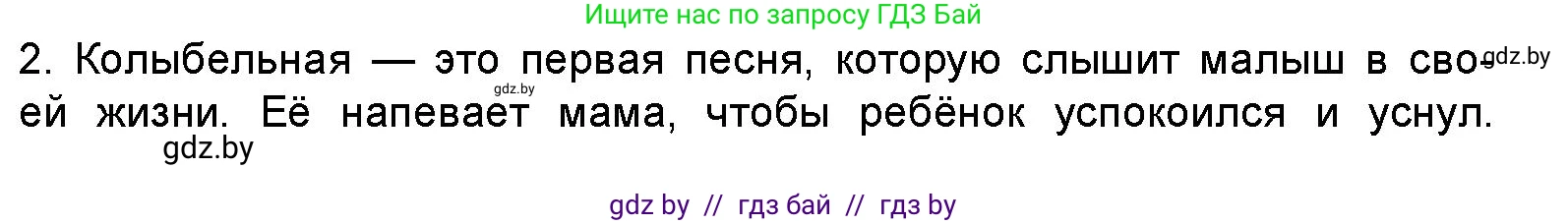 Ищите нас по запросу ГДЗ Бай

2. Колыбельная — это первая песня, которую слышит малыш в своей жизни. Её напевает мама, чтобы ребёнок успокоился и уснул.

gdz.by

gdz.by

gdz.by

gdz by // гдз бай // гдз by